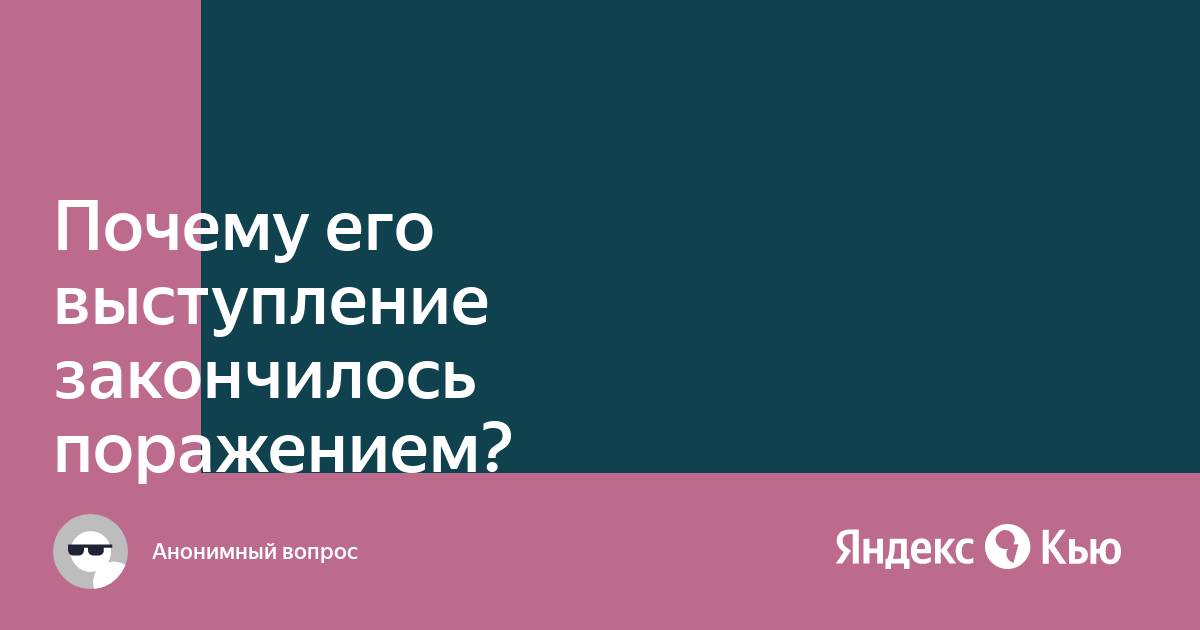 Почему его выступление закончилось поражением?

Анонимный вопрос

Яндекс Кью